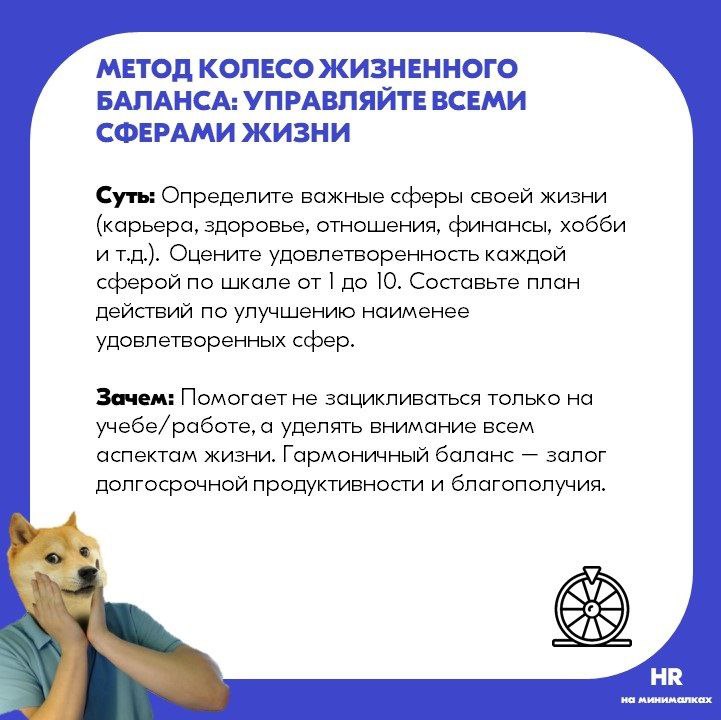 МЕТОД КОЛЕСО ЖИЗНЕННОГО БАЛАНСА: УПРАВЛЯЙТЕ ВСЕМИ СФЕРАМИ ЖИЗНИ

Суть: Определите важные сферы своей жизни (карьера, здоровье, отношения, финансы, хобби и т.д.). Оцените удовлетворенность каждой сферой по шкале от 1 до 10. Составьте план действий по улучшению наименее удовлетворенных сфер.

Зачем: Помогает не зацикливаться только на учебе/работе, а уделять внимание всем аспектам жизни. Гармоничный баланс — залог долгосрочной продуктивности и благополучия.

HR
на минималках